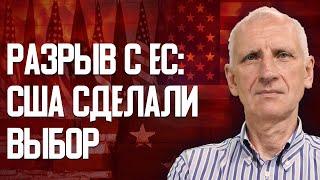 РАЗРЫВ С ЕС: США СДЕЛАЛИ ВЫБОР